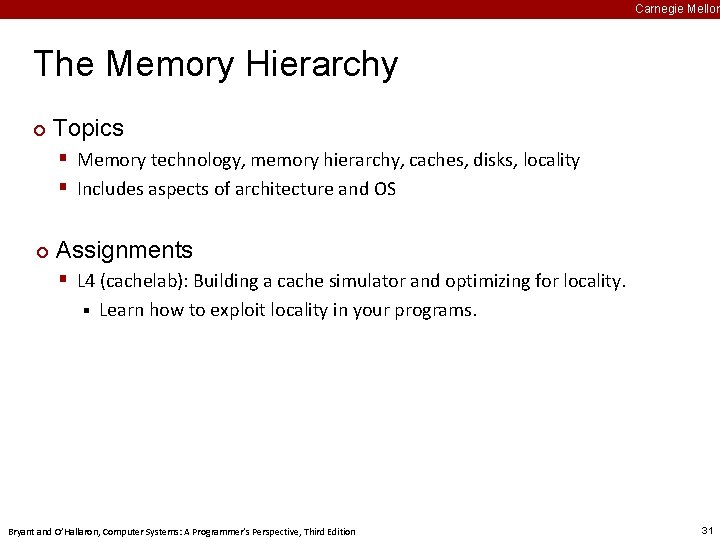 Carnegie Mellon

The Memory Hierarchy

Topics

Memory technology, memory hierarchy, caches, disks, locality

Includes aspects of architecture and OS

Assignments

L4 (cachelab): Building a cache simulator and optimizing for locality.

Learn how to exploit locality in your programs.

Bryant and O'Hallaron, Computer Systems: A Programmer's Perspective, Third Edition

31